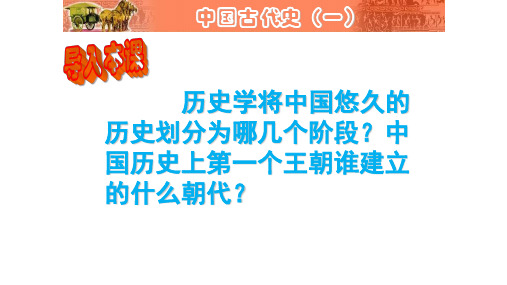 中国古代史（一）

导入本课

历史学将中国悠久的历史划分为哪几个阶段？中国历史上第一个王朝谁建立的什么朝代？